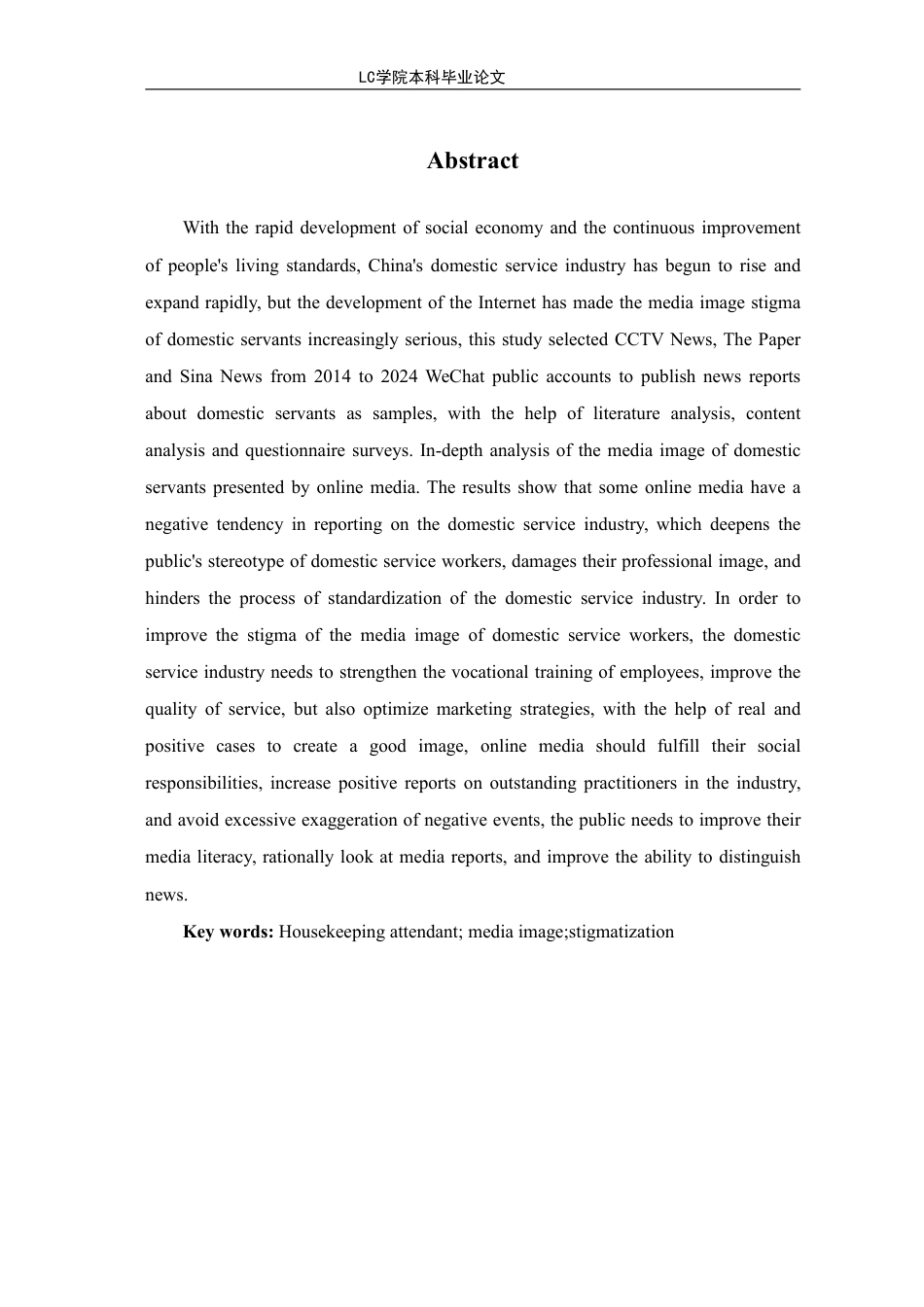 LC学院本科毕业论文

Abstract

With the rapid development of social economy and the continuous improvement of people's living standards, China's domestic service industry has begun to rise and expand rapidly, but the development of the Internet has made the media image stigma of domestic servants increasingly serious, this study selected CCTV News, The Paper and Sina News from 2014 to 2024 WeChat public accounts to publish news reports about domestic servants as samples, with the help of literature analysis, content analysis and questionnaire surveys. In-depth analysis of the media image of domestic servants presented by online media. The results show that some online media have a negative tendency in reporting on the domestic service industry, which deepens the public's stereotype of domestic service workers, damages their professional image, and hinders the process of standardization of the domestic service industry. In order to improve the stigma of the media image of domestic service workers, the domestic service industry needs to strengthen the vocational training of employees, improve the quality of service, but also optimize marketing strategies, with the help of real and positive cases to create a good image, online media should fulfill their social responsibilities, increase positive reports on outstanding practitioners in the industry, and avoid excessive exaggeration of negative events, the public needs to improve their media literacy, rationally look at media reports, and improve the ability to distinguish news.

Key words: Housekeeping attendant; media image;stigmatization